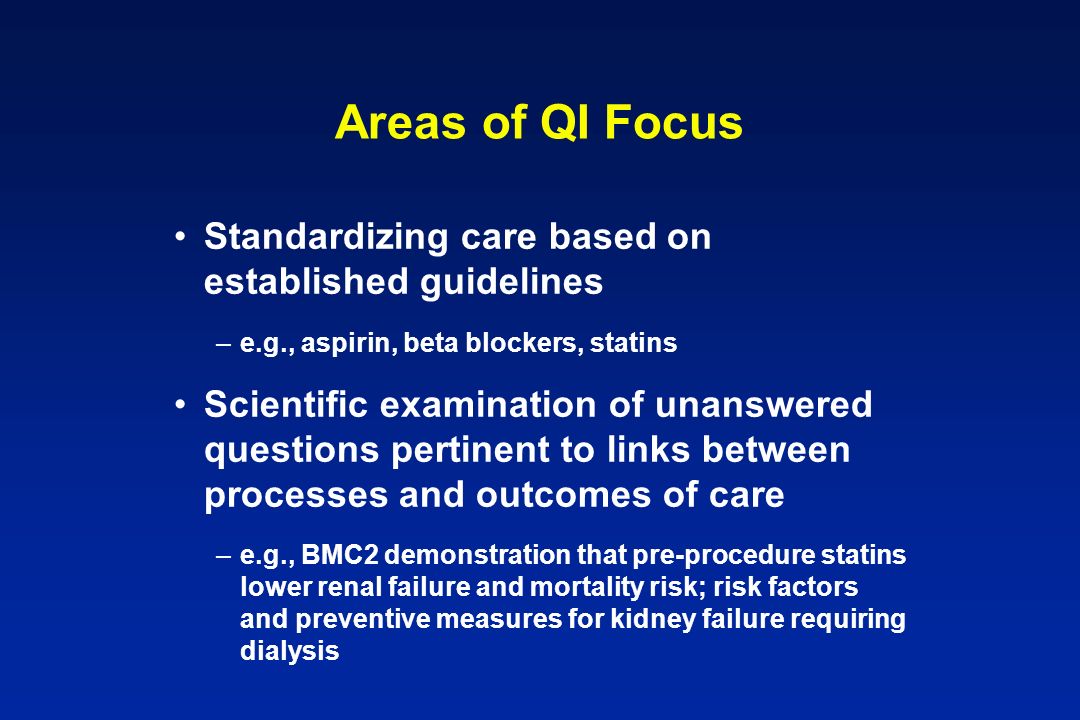 Areas of QI Focus

• Standardizing care based on established guidelines

– e.g., aspirin, beta blockers, statins

• Scientific examination of unanswered questions pertinent to links between processes and outcomes of care

– e.g., BMC2 demonstration that pre-procedure statins lower renal failure and mortality risk; risk factors and preventive measures for kidney failure requiring dialysis